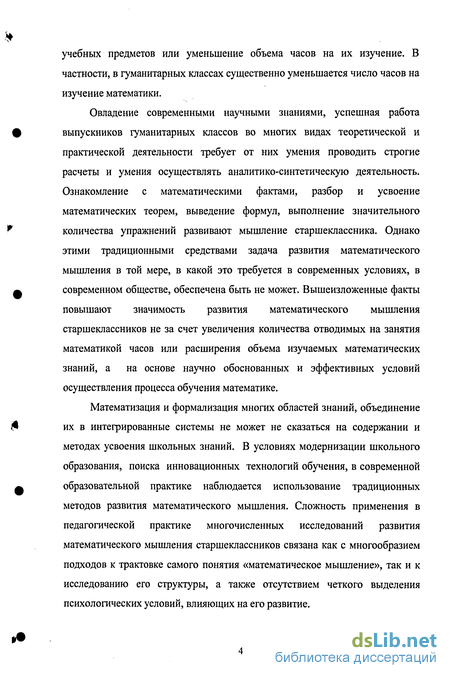 учебных предметов или уменьшение объема часов на их изучение. В частности, в гуманитарных классах существенно уменьшается число часов на изучение математики.

Овладение современными научными знаниями, успешная работа выпускников гуманитарных классов во многих видах теоретической и практической деятельности требует от них умения проводить строгие расчеты и умения осуществлять аналитико-синтетическую деятельность. Ознакомление с математическими фактами, разбор и усвоение математических теорем, выведение формул, выполнение значительного количества упражнений развивают мышление старшеклассника. Однако этими традиционными средствами задача развития математического мышления в той мере, в какой это требуется в современных условиях, в современном обществе, обеспечена быть не может. Вышеизложенные факты повышают значимость развития математического мышления старшеклассников не за счет увеличения количества отводимых на занятия математикой часов или расширения объема изучаемых математических знаний, а на основе научно обоснованных и эффективных условий осуществления процесса обучения математике.

Математизация и формализация многих областей знаний, объединение их в интегрированные системы не может не сказаться на содержании и методах усвоения школьных знаний. В условиях модернизации школьного образования, поиска инновационных технологий обучения, в современной образовательной практике наблюдается использование традиционных методов развития математического мышления. Сложность применения в педагогической практике многочисленных исследований развития математического мышления старшеклассников связана как с многообразием подходов к трактовке самого понятия «математическое мышление», так и к исследованию его структуры, а также отсутствием четкого выделения психологических условий, влияющих на его развитие.

4

dsLib.net
библиотека диссертаций